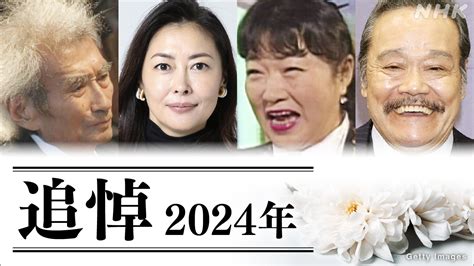 NHK

追悼 2024年

Getty Images